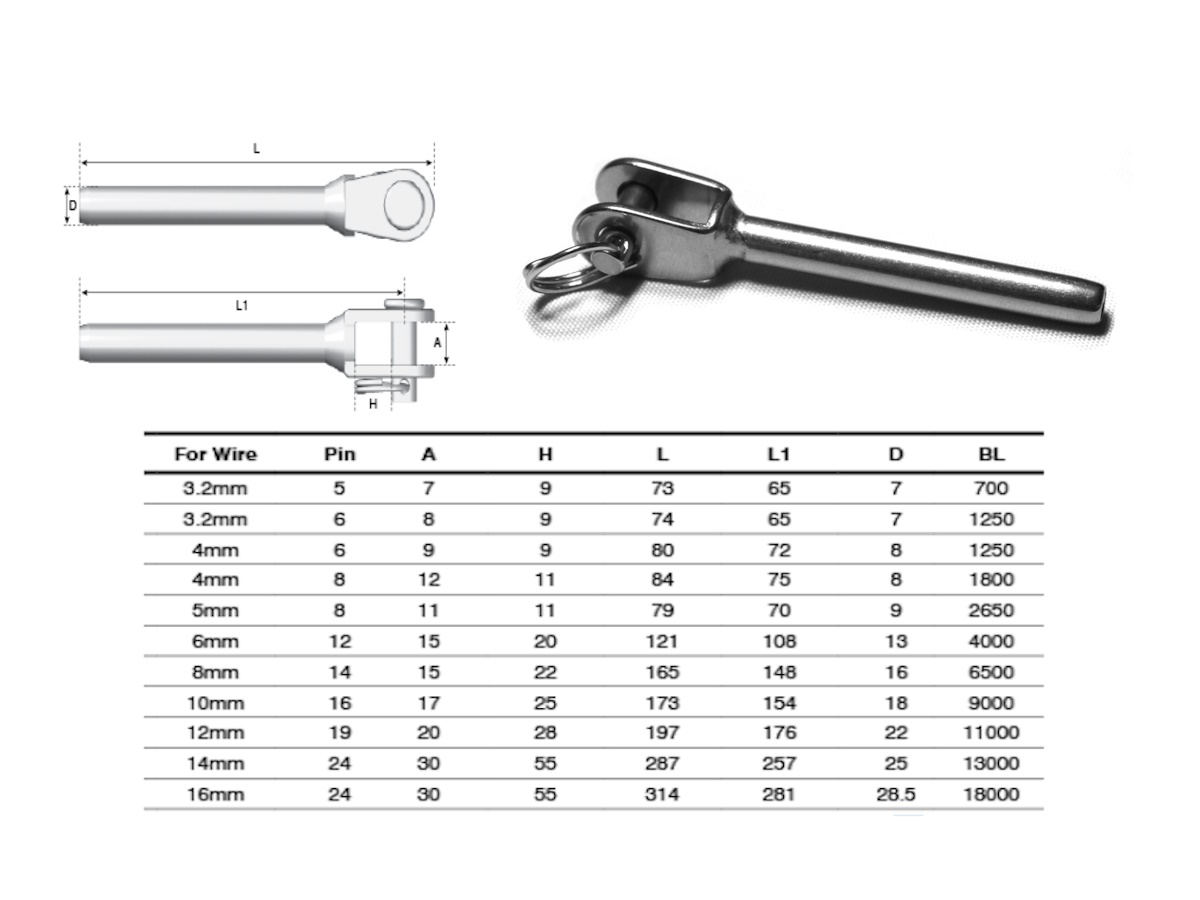 L

D

L1

A

H

| For Wire | Pin | A | H | L | L1 | D | BL |
|---|---|---|---|---|---|---|---|
| 3.2mm | 5 | 7 | 9 | 73 | 65 | 7 | 700 |
| 3.2mm | 6 | 8 | 9 | 74 | 65 | 7 | 1250 |
| 4mm | 6 | 9 | 9 | 80 | 72 | 8 | 1250 |
| 4mm | 8 | 12 | 11 | 84 | 75 | 8 | 1800 |
| 5mm | 8 | 11 | 11 | 79 | 70 | 9 | 2650 |
| 6mm | 12 | 15 | 20 | 121 | 108 | 13 | 4000 |
| 8mm | 14 | 15 | 22 | 165 | 148 | 16 | 6500 |
| 10mm | 16 | 17 | 25 | 173 | 154 | 18 | 9000 |
| 12mm | 19 | 20 | 28 | 197 | 176 | 22 | 11000 |
| 14mm | 24 | 30 | 55 | 287 | 257 | 25 | 13000 |
| 16mm | 24 | 30 | 55 | 314 | 281 | 28.5 | 18000 |